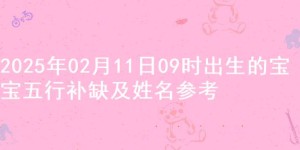 2025年02月11日09时出生的宝宝五行补缺及姓名参考